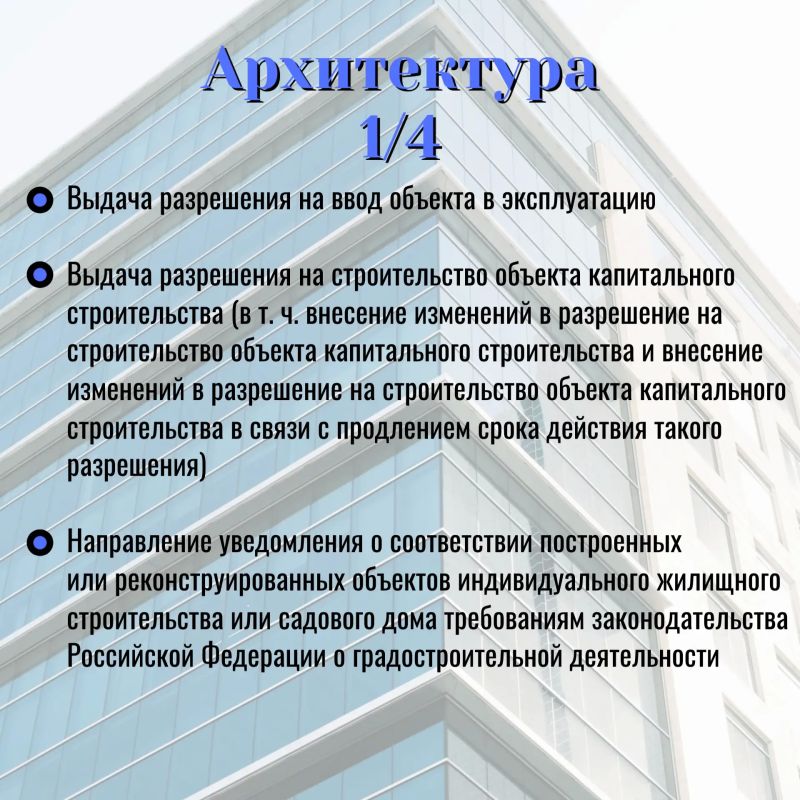 Архитектура
1/4

Выдача разрешения на ввод объекта в эксплуатацию

Выдача разрешения на строительство объекта капитального строительства (в т. ч. внесение изменений в разрешение на строительство объекта капитального строительства и внесение изменений в разрешение на строительство объекта капитального строительства в связи с продлением срока действия такого разрешения)

Направление уведомления о соответствии построенных или реконструированных объектов индивидуального жилищного строительства или садового дома требованиям законодательства Российской Федерации о градостроительной деятельности